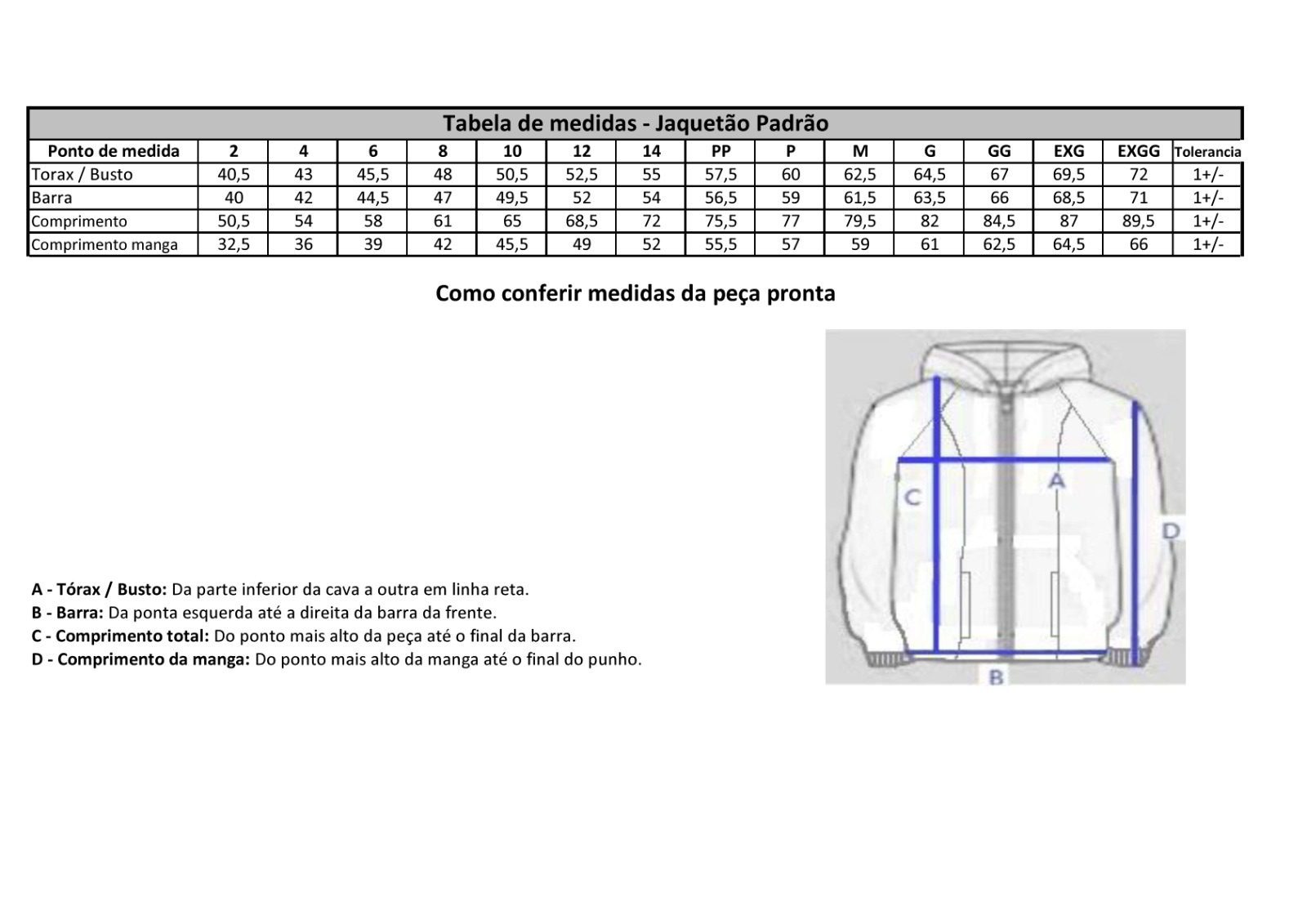 Tabela de medidas - Jaquetão Padrão

| Ponto de medida | 2 | 4 | 6 | 8 | 10 | 12 | 14 | PP | P | M | G | GG | EXG | EXGG | Tolerancia |
|---|---|---|---|---|---|---|---|---|---|---|---|---|---|---|---|
| Torax / Busto | 40,5 | 43 | 45,5 | 48 | 50,5 | 52,5 | 55 | 57,5 | 60 | 62,5 | 64,5 | 67 | 69,5 | 72 | 1+/- |
| Barra | 40 | 42 | 44,5 | 47 | 49,5 | 52 | 54 | 56,5 | 59 | 61,5 | 63,5 | 66 | 68,5 | 71 | 1+/- |
| Comprimento | 50,5 | 54 | 58 | 61 | 65 | 68,5 | 72 | 75,5 | 77 | 79,5 | 82 | 84,5 | 87 | 89,5 | 1+/- |
| Comprimento manga | 32,5 | 36 | 39 | 42 | 45,5 | 49 | 52 | 55,5 | 57 | 59 | 61 | 62,5 | 64,5 | 66 | 1+/- |

Como conferir medidas da peça pronta

A - Tórax / Busto: Da parte inferior da cava a outra em linha reta.
B - Barra: Da ponta esquerda até a direita da barra da frente.
C - Comprimento total: Do ponto mais alto da peça até o final da barra.
D - Comprimento da manga: Do ponto mais alto da manga até o final do punho.

C
A
D
B